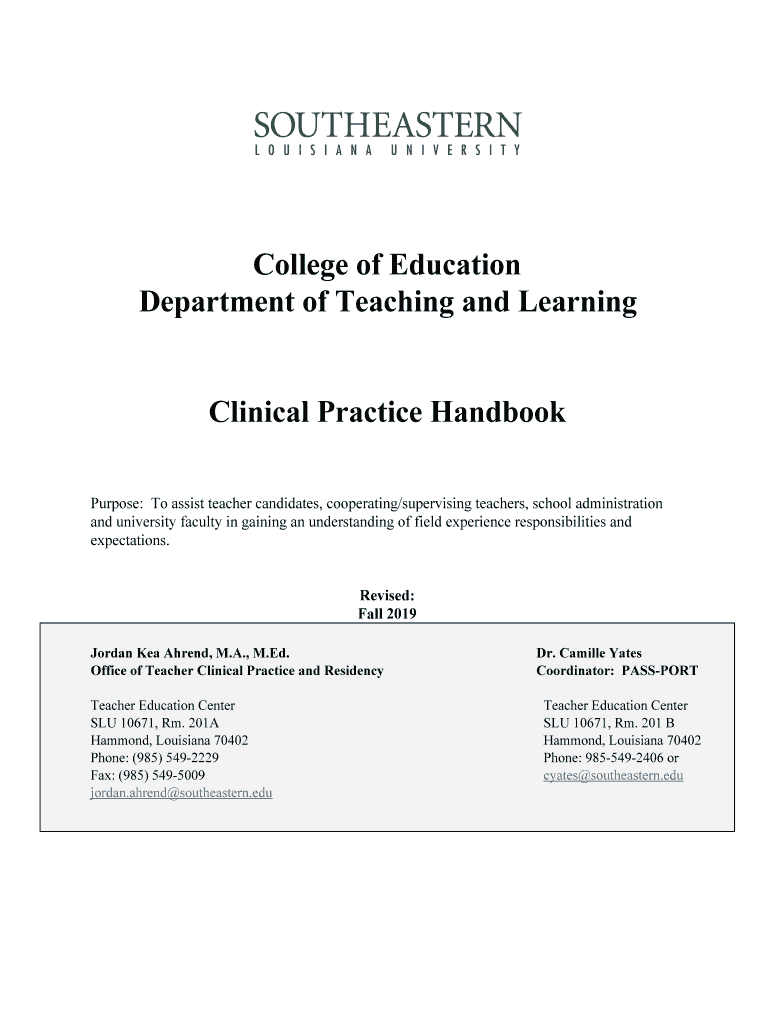 SOUTHEASTERN
LOUISIANA UNIVERSITY

College of Education
Department of Teaching and Learning

Clinical Practice Handbook

Purpose: To assist teacher candidates, cooperating/supervising teachers, school administration and university faculty in gaining an understanding of field experience responsibilities and expectations.

Revised:
Fall 2019

Jordan Kea Ahrend, M.A., M.Ed.
Office of Teacher Clinical Practice and Residency

Teacher Education Center
SLU 10671, Rm. 201A
Hammond, Louisiana 70402
Phone: (985) 549-2229
Fax: (985) 549-5009
jordan.ahrend@southeastern.edu

Dr. Camille Yates
Coordinator: PASS-PORT

Teacher Education Center
SLU 10671, Rm. 201 B
Hammond, Louisiana 70402
Phone: 985-549-2406 or
cyates@southeastern.edu